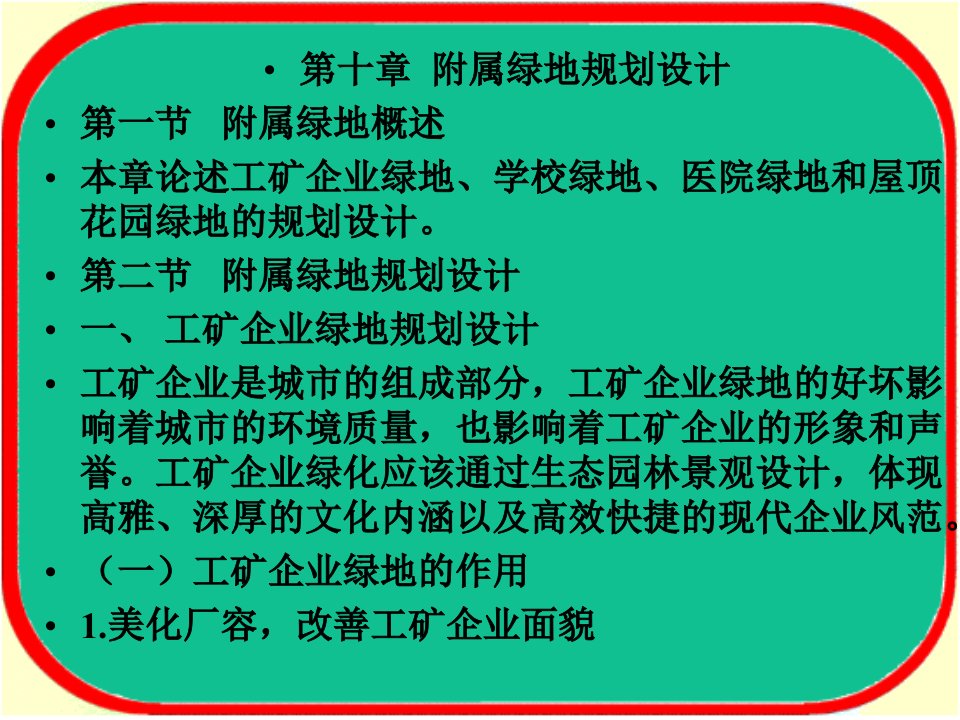 • 第十章 附属绿地规划设计

• 第一节 附属绿地概述

• 本章论述工矿企业绿地、学校绿地、医院绿地和屋顶花园绿地的规划设计。

• 第二节 附属绿地规划设计

• 一、 工矿企业绿地规划设计

• 工矿企业是城市的组成部分，工矿企业绿地的好坏影响着城市的环境质量，也影响着工矿企业的形象和声誉。工矿企业绿化应该通过生态园林景观设计，体现高雅、深厚的文化内涵以及高效快捷的现代企业风范。

• （一）工矿企业绿地的作用

• 1.美化厂容，改善工矿企业面貌